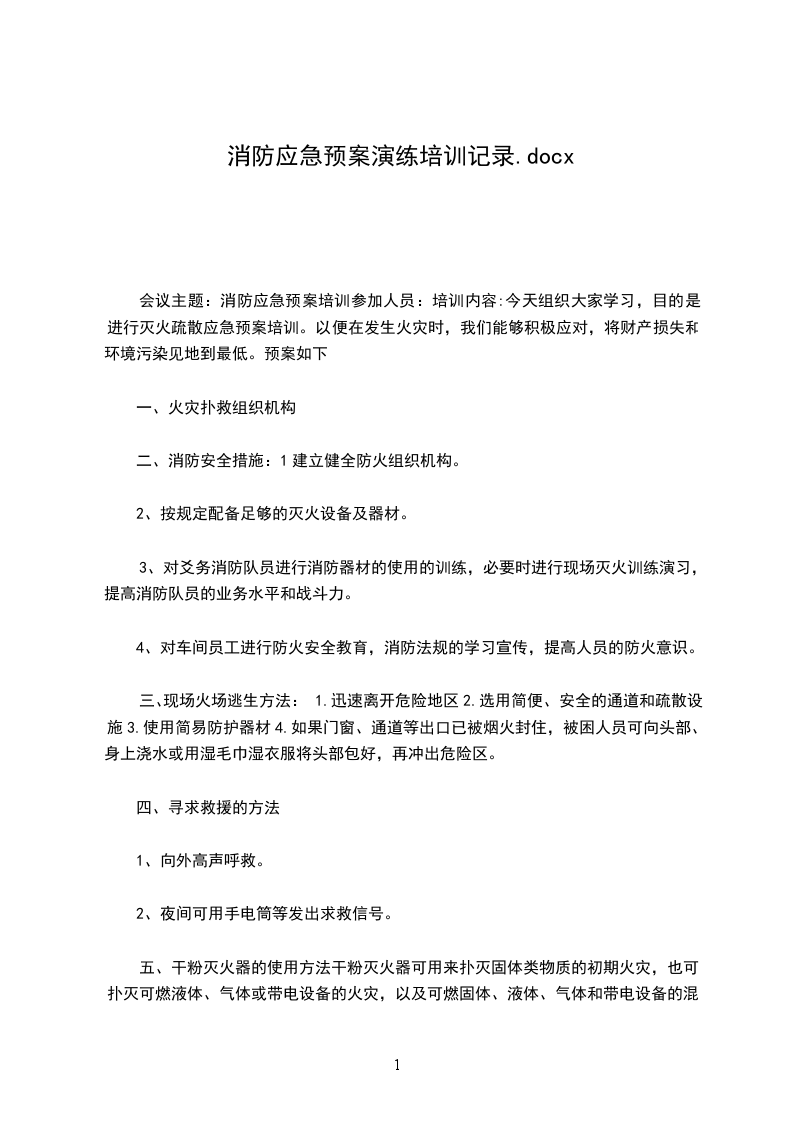 消防应急预案演练培训记录.docx

会议主题：消防应急预案培训参加人员：培训内容:今天组织大家学习，目的是进行灭火疏散应急预案培训。以便在发生火灾时，我们能够积极应对，将财产损失和环境污染见地到最低。预案如下

一、火灾扑救组织机构

二、消防安全措施：1 建立健全防火组织机构。

2、按规定配备足够的灭火设备及器材。

3、对爻务消防队员进行消防器材的使用的训练，必要时进行现场灭火训练演习，提高消防队员的业务水平和战斗力。

4、对车间员工进行防火安全教育，消防法规的学习宣传，提高人员的防火意识。

三、现场火场逃生方法： 1.迅速离开危险地区 2.选用简便、安全的通道和疏散设施 3.使用简易防护器材 4.如果门窗、通道等出口已被烟火封住，被困人员可向头部、身上浇水或用湿毛巾湿衣服将头部包好，再冲出危险区。

四、寻求救援的方法

1、向外高声呼救。

2、夜间可用手电筒等发出求救信号。

五、干粉灭火器的使用方法干粉灭火器可用来扑灭固体类物质的初期火灾，也可扑灭可燃液体、气体或带电设备的火灾，以及可燃固体、液体、气体和带电设备的混

1